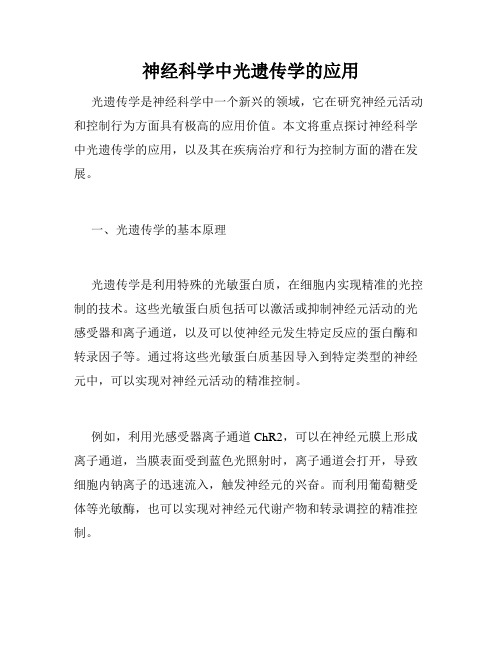 神经科学中光遗传学的应用

光遗传学是神经科学中一个新兴的领域，它在研究神经元活动和控制行为方面具有极高的应用价值。本文将重点探讨神经科学中光遗传学的应用，以及其在疾病治疗和行为控制方面的潜在发展。

一、光遗传学的基本原理

光遗传学是利用特殊的光敏蛋白质，在细胞内实现精准的光控制的技术。这些光敏蛋白质包括可以激活或抑制神经元活动的光感受器和离子通道，以及可以使神经元发生特定反应的蛋白酶和转录因子等。通过将这些光敏蛋白质基因导入到特定类型的神经元中，可以实现对神经元活动的精准控制。

例如，利用光感受器离子通道 ChR2，可以在神经元膜上形成离子通道，当膜表面受到蓝色光照射时，离子通道会打开，导致细胞内钠离子的迅速流入，触发神经元的兴奋。而利用葡萄糖受体等光敏酶，也可以实现对神经元代谢产物和转录调控的精准控制。